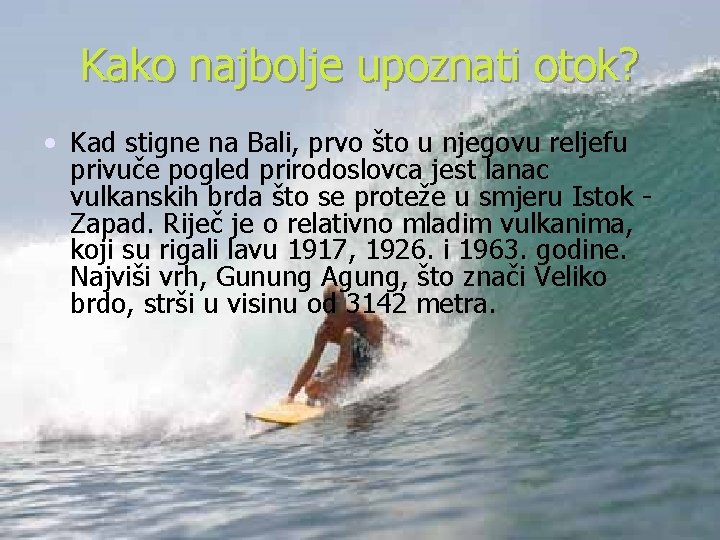 Kako najbolje upoznati otok?

• Kad stigne na Bali, prvo što u njegovu reljefu privuče pogled prirodoslovca jest lanac vulkanskih brda što se proteže u smjeru Istok - Zapad. Riječ je o relativno mladim vulkanima, koji su rigali lavu 1917, 1926. i 1963. godine. Najviši vrh, Gunung Agung, što znači Veliko brdo, strši u visinu od 3142 metra.